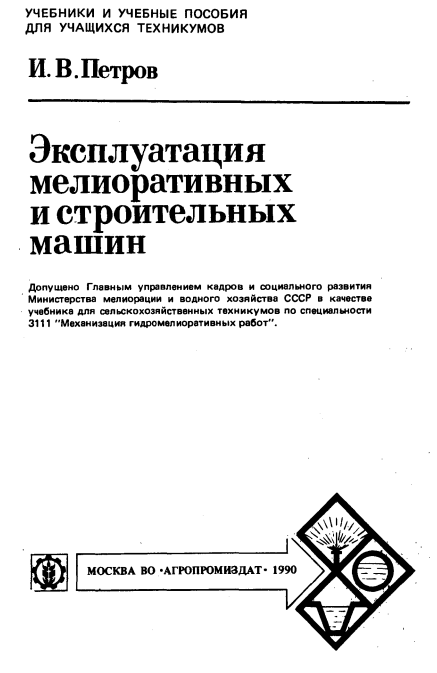 УЧЕБНИКИ И УЧЕБНЫЕ ПОСОБИЯ
ДЛЯ УЧАЩИХСЯ ТЕХНИКУМОВ

И. В. Петров

Эксплуатация мелиоративных и строительных машин

Допущено Главным управлением кадров и социального развития Министерства мелиорации и водного хозяйства СССР в качестве учебника для сельскохозяйственных техникумов по специальности 3111 "Механизация гидромелиоративных работ".

МОСКВА ВО ·АГРОПРОМИЗДАТ· 1990